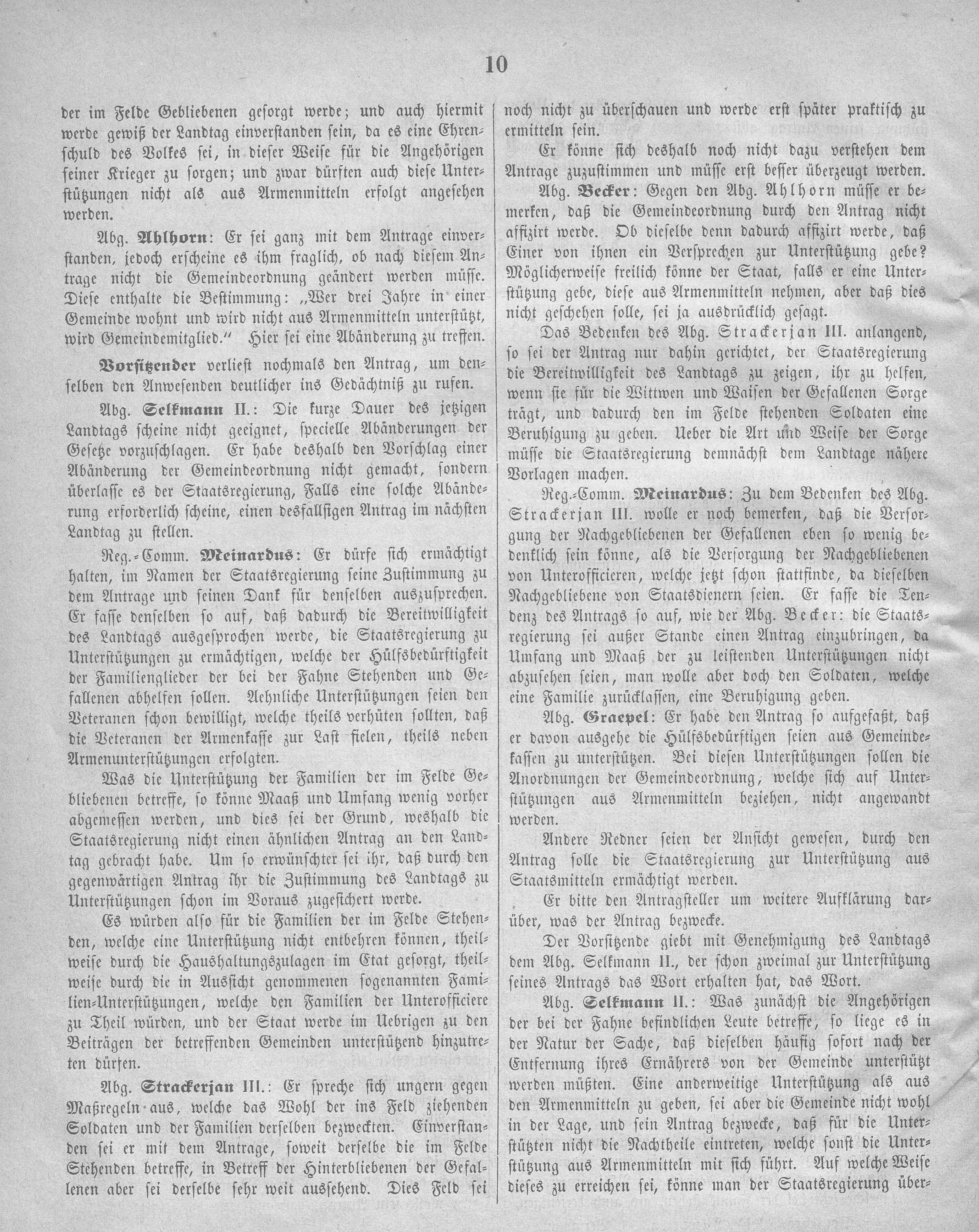 10

der im Felde Gebliebenen gesorgt werde; und auch hiermit werde gewiß der Landtag einverstanden sein, da es eine Ehrenschuld des Volkes sei, in dieser Weise für die Angehörigen seiner Krieger zu sorgen; und zwar dürften auch diese Unterstützungen nicht als aus Armenmitteln erfolgt angesehen werden.

Abg. Ahlhorn: Er sei ganz mit dem Antrage einverstanden, jedoch erscheine es ihm fraglich, ob nach diesem Antrage nicht die Gemeindeordnung geändert werden müsse. Diese enthalte die Bestimmung: „Wer drei Jahre in einer Gemeinde wohnt und wird nicht aus Armenmitteln unterstützt, wird Gemeindemitglied.“ Hier sei eine Abänderung zu treffen.

Vorsitzender verliest nochmals den Antrag, um denselben den Anwesenden deutlicher ins Gedächtniß zu rufen.

Abg. Selkmann II.: Die kurze Dauer des jetzigen Landtags scheine nicht geeignet, specielle Abänderungen der Gesetze vorzuschlagen. Er habe deshalb den Vorschlag einer Abänderung der Gemeindeordnung nicht gemacht, sondern überlasse es der Staatsregierung, Falls eine solche Abänderung erforderlich scheine, einen desfallsigen Antrag im nächsten Landtag zu stellen.

Reg.-Comm. Meinardus: Er dürfe sich ermächtigt halten, im Namen der Staatsregierung seine Zustimmung zu dem Antrage und seinen Dank für denselben auszusprechen. Er fasse denselben so auf, daß dadurch die Bereitwilligkeit des Landtags ausgesprochen werde, die Staatsregierung zu Unterstützungen zu ermächtigen, welche der Hülfsbedürftigkeit der Familienglieder der bei der Fahne Stehenden und Gefallenen abhelfen sollen. Aehnliche Unterstützungen seien den Veteranen schon bewilligt, welche theils verhüten sollten, daß die Veteranen der Armenkasse zur Last fielen, theils neben Armenunterstützungen erfolgten.

Was die Unterstützung der Familien der im Felde Gebliebenen betreffe, so könne Maaß und Umfang wenig vorher abgemessen werden, und dies sei der Grund, weshalb die Staatsregierung nicht einen ähnlichen Antrag an den Landtag gebracht habe. Um so erwünschter sei ihr, daß durch den gegenwärtigen Antrag ihr die Zustimmung des Landtags zu Unterstützungen schon im Voraus zugesichert werde.

Es würden also für die Familien der im Felde Stehenden, welche eine Unterstützung nicht entbehren können, theilweise durch die Haushaltungszulagen im Etat gesorgt, theilweise durch die in Aussicht genommenen sogenannten Familien-Unterstützungen, welche den Familien der Unterofficiere zu Theil würden, und der Staat werde im Uebrigen zu den Beiträgen der betreffenden Gemeinden unterstützend hinzutreten dürfen.

Abg. Strackerjan III.: Er spreche sich ungern gegen Maßregeln aus, welche das Wohl der ins Feld ziehenden Soldaten und der Familien derselben bezweckten. Einverstanden sei er mit dem Antrage, soweit derselbe die im Felde Stehenden betreffe, in Betreff der Hinterbliebenen der Gefallenen aber sei derselbe sehr weit aussehend. Dies Feld sei noch nicht zu überschauen und werde erst später praktisch zu ermitteln sein.

Er könne sich deshalb noch nicht dazu verstehen dem Antrage zuzustimmen und müsse erst besser überzeugt werden.

Abg. Becker: Gegen den Abg. Ahlhorn müsse er bemerken, daß die Gemeindeordnung durch den Antrag nicht affizirt werde. Ob dieselbe denn dadurch affizirt werde, daß Einer von ihnen ein Versprechen zur Unterstützung gebe? Möglicherweise freilich könne der Staat, falls er eine Unterstützung gebe, diese aus Armenmitteln nehmen, aber daß dies nicht geschehen solle, sei ja ausdrücklich gesagt.

Das Bedenken des Abg. Strackerjan III. anlangend, so sei der Antrag nur dahin gerichtet, der Staatsregierung die Bereitwilligkeit des Landtags zu zeigen, ihr zu helfen, wenn sie für die Wittwen und Waisen der Gefallenen Sorge trägt, und dadurch den im Felde stehenden Soldaten eine Beruhigung zu geben. Ueber die Art und Weise der Sorge müsse die Staatsregierung demnächst dem Landtage nähere Vorlagen machen.

Reg.-Comm. Meinardus: Zu dem Bedenken des Abg. Strackerjan III. wolle er noch bemerken, daß die Versorgung der Nachgebliebenen der Gefallenen eben so wenig bedenklich sein könne, als die Versorgung der Nachgebliebenen von Unterofficieren, welche jetzt schon stattfinde, da dieselben Nachgebliebene von Staatsdienern seien. Er fasse die Tendenz des Antrags so auf, wie der Abg. Becker: die Staatsregierung sei außer Stande einen Antrag einzubringen, da Umfang und Maaß der zu leistenden Unterstützungen nicht abzusehen seien, man wolle aber doch den Soldaten, welche eine Familie zurücklassen, eine Beruhigung geben.

Abg. Graepel: Er habe den Antrag so aufgefaßt, daß er davon ausgehe die Hülfsbedürftigen seien aus Gemeindekassen zu unterstützen. Bei diesen Unterstützungen sollen die Anordnungen der Gemeindeordnung, welche sich auf Unterstützungen aus Armenmitteln beziehen, nicht angewandt werden.

Andere Redner seien der Ansicht gewesen, durch den Antrag solle die Staatsregierung zur Unterstützung aus Staatsmitteln ermächtigt werden.

Er bitte den Antragsteller um weitere Aufklärung darüber, was der Antrag bezwecke.

Der Vorsitzende giebt mit Genehmigung des Landtags dem Abg. Selkmann II., der schon zweimal zur Unterstützung seines Antrags das Wort erhalten hat, das Wort.

Abg. Selkmann II.: Was zunächst die Angehörigen der bei der Fahne befindlichen Leute betreffe, so liege es in der Natur der Sache, daß dieselben häufig sofort nach der Entfernung ihres Ernährers von der Gemeinde unterstützt werden müßten. Eine anderweitige Unterstützung als aus den Armenmitteln zu geben, sei aber die Gemeinde nicht wohl in der Lage, und sein Antrag bezwecke, daß für die Unterstützten nicht die Nachtheile eintreten, welche sonst die Unterstützung aus Armenmitteln mit sich führt. Auf welche Weise dieses zu erreichen sei, könne man der Staatsregierung über-